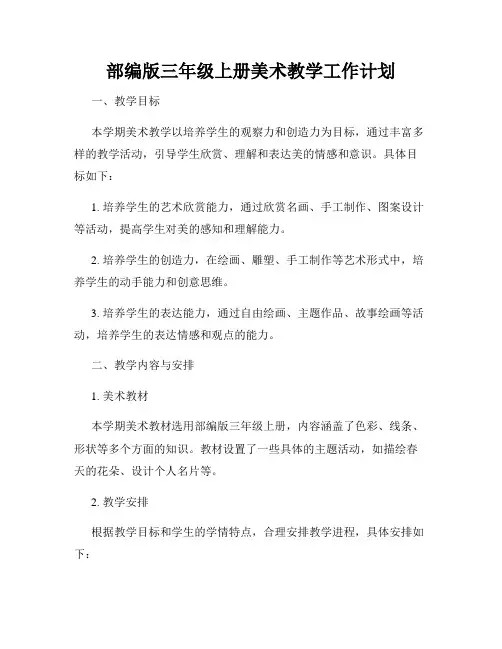 部编版三年级上册美术教学工作计划

一、教学目标

本学期美术教学以培养学生的观察力和创造力为目标，通过丰富多样的教学活动，引导学生欣赏、理解和表达美的情感和意识。具体目标如下：

1. 培养学生的艺术欣赏能力，通过欣赏名画、手工制作、图案设计等活动，提高学生对美的感知和理解能力。

2. 培养学生的创造力，在绘画、雕塑、手工制作等艺术形式中，培养学生的动手能力和创意思维。

3. 培养学生的表达能力，通过自由绘画、主题作品、故事绘画等活动，培养学生的表达情感和观点的能力。

二、教学内容与安排

1. 美术教材

本学期美术教材选用部编版三年级上册，内容涵盖了色彩、线条、形状等多个方面的知识。教材设置了一些具体的主题活动，如描绘春天的花朵、设计个人名片等。

2. 教学安排

根据教学目标和学生的学情特点，合理安排教学进程，具体安排如下：